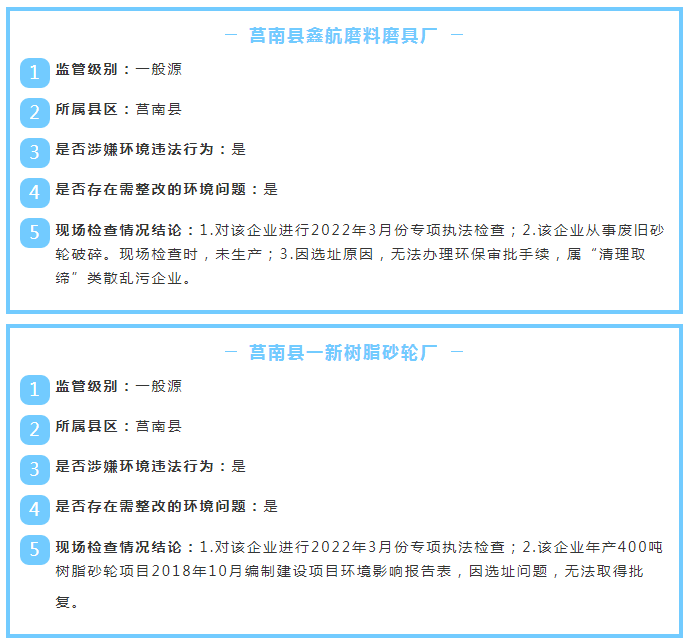 — 莒南县鑫航磨料磨具厂 —

1 监管级别：一般源

2 所属县区：莒南县

3 是否涉嫌环境违法行为：是

4 是否存在需整改的环境问题：是

5 现场检查情况结论：1.对该企业进行2022年3月份专项执法检查；2.该企业从事废旧砂轮破碎。现场检查时，未生产；3.因选址原因，无法办理环保审批手续，属“清理取缔”类散乱污企业。

— 莒南县一新树脂砂轮厂 —

1 监管级别：一般源

2 所属县区：莒南县

3 是否涉嫌环境违法行为：是

4 是否存在需整改的环境问题：是

5 现场检查情况结论：1.对该企业进行2022年3月份专项执法检查；2.该企业年产400吨树脂砂轮项目2018年10月编制建设项目环境影响报告表，因选址问题，无法取得批复。